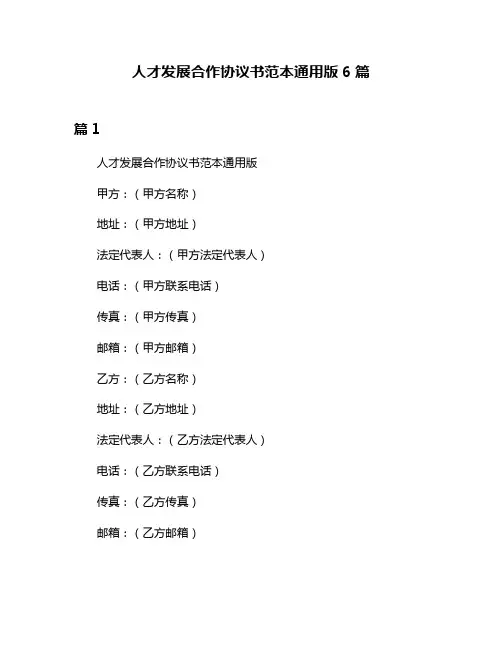 人才发展合作协议书范本通用版 6 篇

篇 1

人才发展合作协议书范本通用版

甲方：（甲方名称）

地址：（甲方地址）

法定代表人：（甲方法定代表人）

电话：（甲方联系电话）

传真：（甲方传真）

邮箱：（甲方邮箱）

乙方：（乙方名称）

地址：（乙方地址）

法定代表人：（乙方法定代表人）

电话：（乙方联系电话）

传真：（乙方传真）

邮箱：（乙方邮箱）